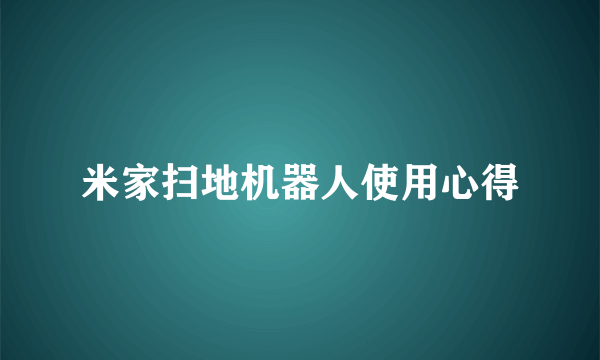 米家扫地机器人使用心得